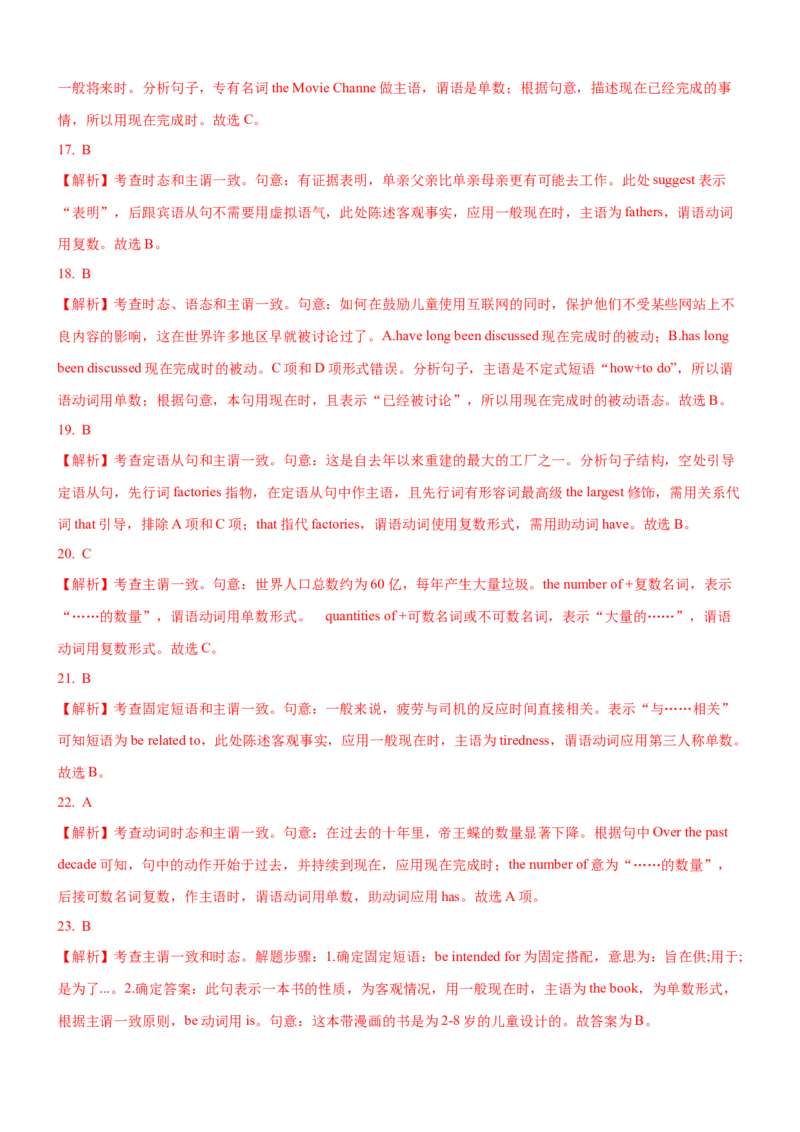 一般将来时。分析句子，专有名词the Movie Channe做主语，谓语是单数；根据句意，描述现在已经完成的事情，所以用现在完成时。故选C。

17. B

【解析】考查时态和主谓一致。句意：有证据表明，单亲父亲比单亲母亲更有可能去工作。此处suggest表示“表明”，后跟宾语从句不需要用虚拟语气，此处陈述客观事实，应用一般现在时，主语为fathers，谓语动词用复数。故选B。

18. B

【解析】考查时态、语态和主谓一致。句意：如何在鼓励儿童使用互联网的同时，保护他们不受某些网站上不良内容的影响，这在世界许多地区早就被讨论过了。A.have long been discussed现在完成时的被动；B.has long been discussed现在完成时的被动。C项和D项形式错误。分析句子，主语是不定式短语“how+to do”，所以谓语动词用单数；根据句意，本句用现在时，且表示“已经被讨论”，所以用现在完成时的被动语态。故选B。

19. B

【解析】考查定语从句和主谓一致。句意：这是自去年以来重建的最大的工厂之一。分析句子结构，空处引导定语从句，先行词factories指物，在定语从句中作主语，且先行词有形容词最高级the largest修饰，需用关系代词that引导，排除A项和C项；that指代factories，谓语动词使用复数形式，需用助动词have。故选B。

20. C

【解析】考查主谓一致。句意：世界人口总数约为60亿，每年产生大量垃圾。the number of+复数名词，表示“……的数量”，谓语动词用单数形式。 quantities of+可数名词或不可数名词，表示“大量的……”，谓语动词用复数形式。故选C。

21. B

【解析】考查固定短语和主谓一致。句意：一般来说，疲劳与司机的反应时间直接相关。表示“与……相关”可知短语为be related to，此处陈述客观事实，应用一般现在时，主语为tiredness，谓语动词应用第三人称单数。故选B。

22. A

【解析】考查动词时态和主谓一致。句意：在过去的十年里，帝王蝶的数量显著下降。根据句中Over the past decade可知，句中的动作开始于过去，并持续到现在，应用现在完成时；the number of意为“……的数量”，后接可数名词复数，作主语时，谓语动词用单数，助动词应用has。故选A项。

23. B

【解析】考查主谓一致和时态。解题步骤：1.确定固定短语：be intended for为固定搭配，意思为：旨在供;用于;是为了...。2.确定答案：此句表示一本书的性质，为客观情况，用一般现在时，主语为the book，为单数形式，根据主谓一致原则，be动词用is。句意：这本带漫画的书是为2-8岁的儿童设计的。故答案为B。